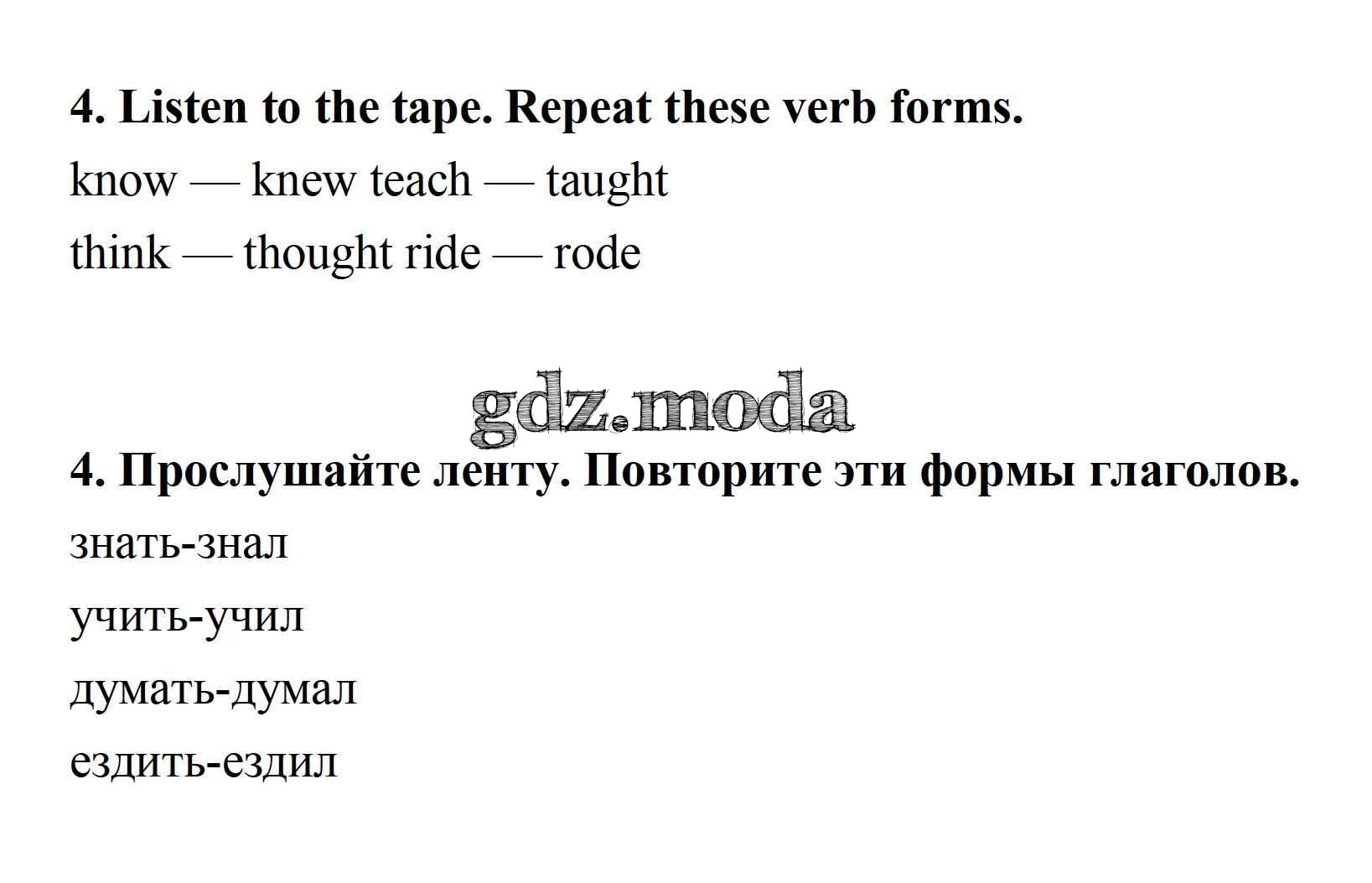 4. Listen to the tape. Repeat these verb forms.

know — knew teach — taught

think — thought ride — rode

gdz.moda

4. Прослушайте ленту. Повторите эти формы глаголов.

знать-знал

учить-учил

думать-думал

ездить-ездил